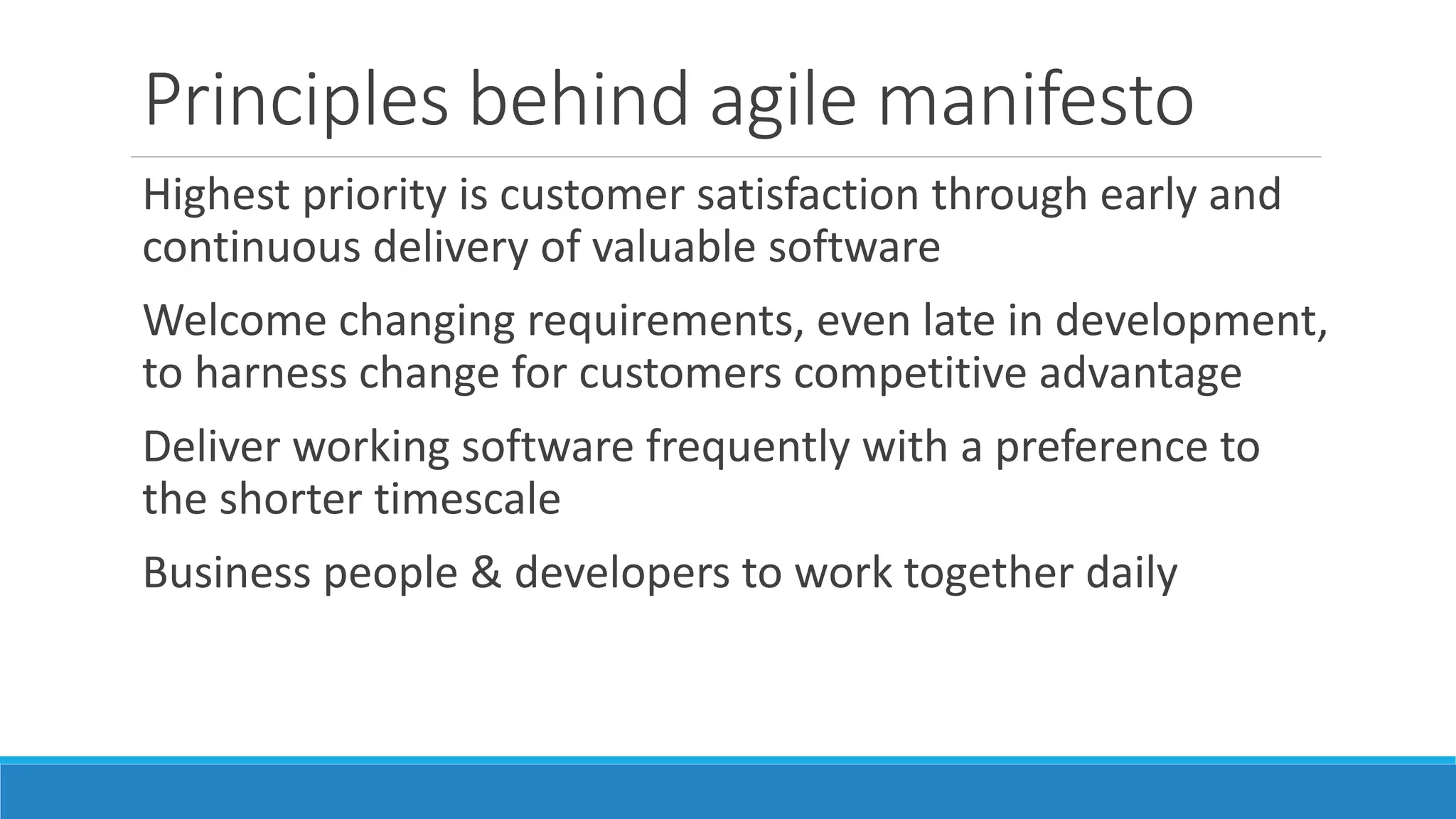 Principles behind agile manifesto

Highest priority is customer satisfaction through early and continuous delivery of valuable software

Welcome changing requirements, even late in development, to harness change for customers competitive advantage

Deliver working software frequently with a preference to the shorter timescale

Business people & developers to work together daily